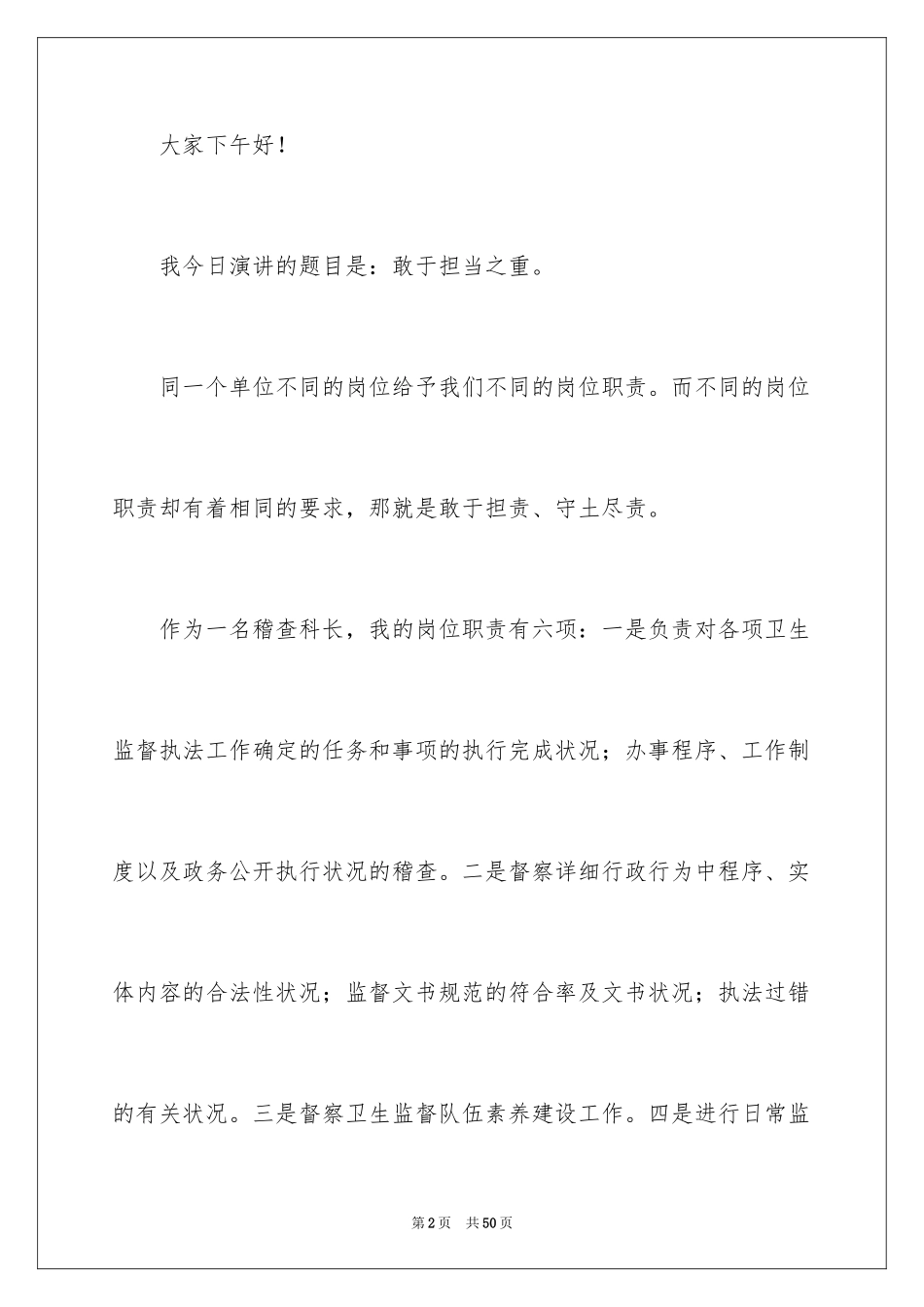 大家下午好！

我今日演讲的题目是：敢于担当之重。

同一个单位不同的岗位给予我们不同的岗位职责。而不同的岗位职责却有着相同的要求，那就是敢于担责、守土尽责。

作为一名稽查科长，我的岗位职责有六项：一是负责对各项卫生监督执法工作确定的任务和事项的执行完成状况；办事程序、工作制度以及政务公开执行状况的稽查。二是督察详细行政行为中程序、实体内容的合法性状况；监督文书规范的符合率及文书状况；执法过错的有关状况。三是督察卫生监督队伍素养建设工作。四是进行日常监

第2页 共50页